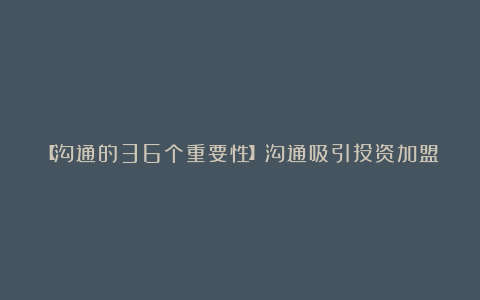 【沟通的36个重要性】沟通吸引投资加盟